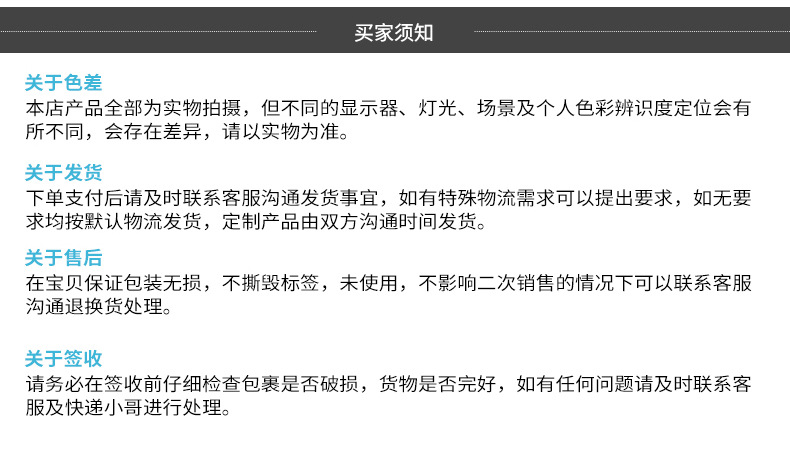 买家须知

关于色差
本店产品全部为实物拍摄，但不同的显示器、灯光、场景及个人色彩辨识度定位会有所不同，会存在差异，请以实物为准。

关于发货
下单支付后请及时联系客服沟通发货事宜，如有特殊物流需求可以提出要求，如无要求均按默认物流发货，定制产品由双方沟通时间发货。

关于售后
在宝贝保证包装无损，不撕毁标签，未使用，不影响二次销售的情况下可以联系客服沟通退换货处理。

关于签收
请务必在签收前仔细检查包裹是否破损，货物是否完好，如有任何问题请及时联系客服及快递小哥进行处理。